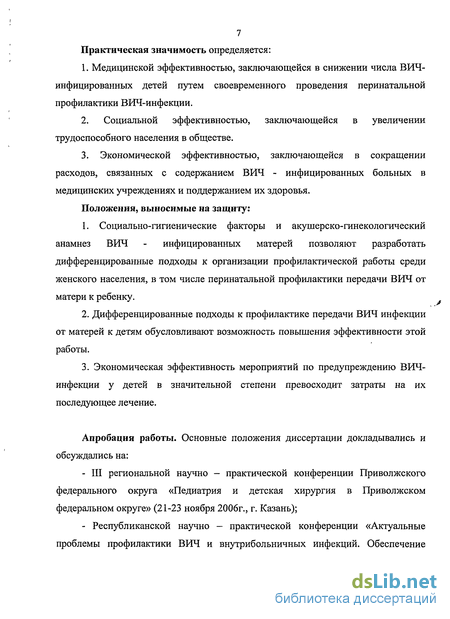 7

Практическая значимость определяется:

1. Медицинской эффективностью, заключающейся в снижении числа ВИЧ-инфицированных детей путем своевременного проведения перинатальной профилактики ВИЧ-инфекции.

2. Социальной эффективностью, заключающейся в увеличении трудоспособного населения в обществе.

3. Экономической эффективностью, заключающейся в сокращении расходов, связанных с содержанием ВИЧ - инфицированных больных в медицинских учреждениях и поддержанием их здоровья.

Положения, выносимые на защиту:

1. Социально-гигиенические факторы и акушерско-гинекологический анамнез ВИЧ - инфицированных матерей позволяют разработать дифференцированные подходы к организации профилактической работы среди женского населения, в том числе перинатальной профилактики передачи ВИЧ от матери к ребенку.

2. Дифференцированные подходы к профилактике передачи ВИЧ инфекции от матерей к детям обусловливают возможность повышения эффективности этой работы.

3. Экономическая эффективность мероприятий по предупреждению ВИЧ-инфекции у детей в значительной степени превосходит затраты на их последующее лечение.

Апробация работы. Основные положения диссертации докладывались и обсуждались на:

- III региональной научно – практической конференции Приволжского федерального округа «Педиатрия и детская хирургия в Приволжском федеральном округе» (21-23 ноября 2006г., г. Казань);

- Республиканской научно – практической конференции «Актуальные проблемы профилактики ВИЧ и внутрибольничных инфекций. Обеспечение

dsLib.net
библиотека диссертаций